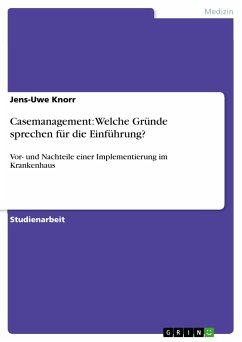 Medizin

Jens-Uwe Knorr

Casemanagement: Welche Gründe sprechen für die Einführung?

Vor- und Nachteile einer Implementierung im Krankenhaus

Studienarbeit

GRIN